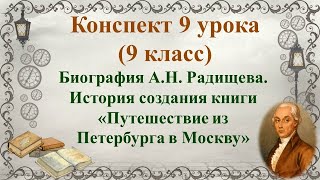 Конспект 9 урока
(9 класс)
Биография А.Н. Радищева.
История создания книги «Путешествие из Петербурга в Москву»